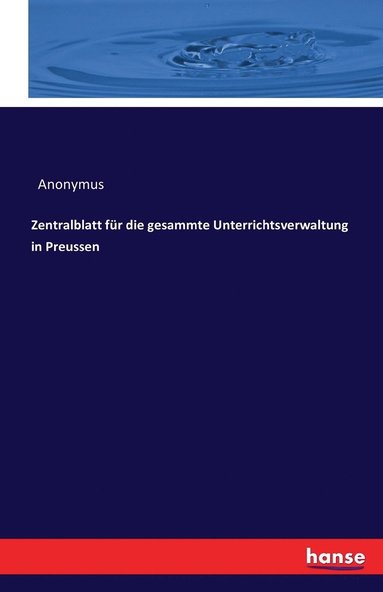 Anonymus

Zentralblatt für die gesammte Unterrichtsverwaltung in Preussen

hanse